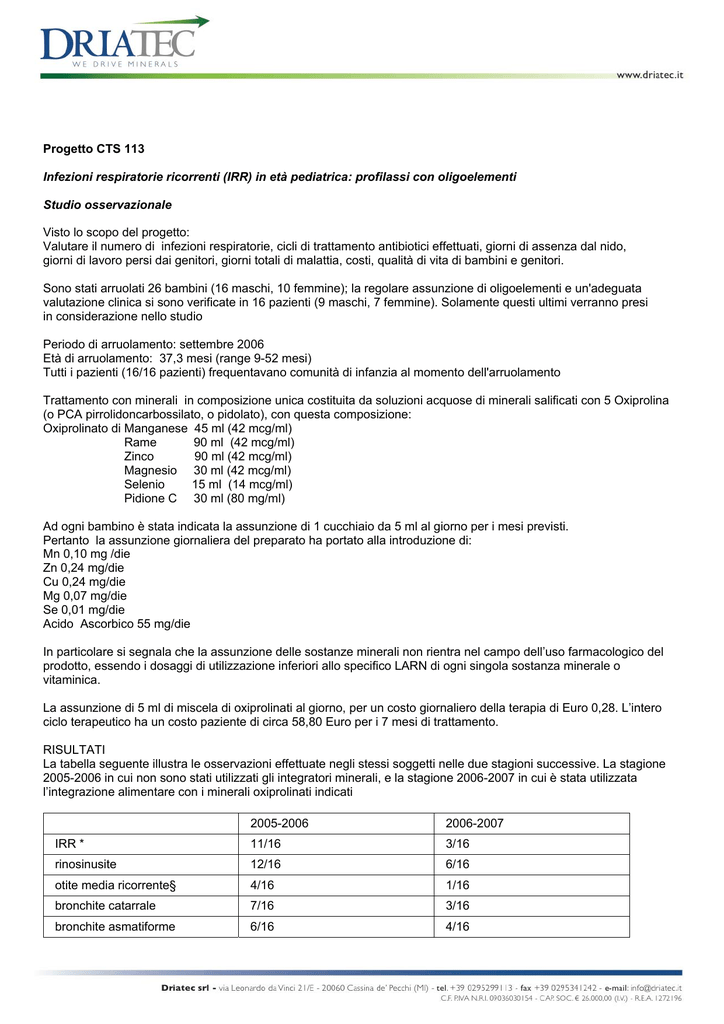 DRIATEC
WE DRIVE MINERALS

www.driatec.it

Progetto CTS 113

Infezioni respiratorie ricorrenti (IRR) in età pediatrica: profilassi con oligoelementi

Studio osservazionale

Visto lo scopo del progetto:
Valutare il numero di infezioni respiratorie, cicli di trattamento antibiotici effettuati, giorni di assenza dal nido, giorni di lavoro persi dai genitori, giorni totali di malattia, costi, qualità di vita di bambini e genitori.

Sono stati arruolati 26 bambini (16 maschi, 10 femmine); la regolare assunzione di oligoelementi e un'adeguata valutazione clinica si sono verificate in 16 pazienti (9 maschi, 7 femmine). Solamente questi ultimi verranno presi in considerazione nello studio

Periodo di arruolamento: settembre 2006
Età di arruolamento: 37,3 mesi (range 9-52 mesi)
Tutti i pazienti (16/16 pazienti) frequentavano comunità di infanzia al momento dell'arruolamento

Trattamento con minerali in composizione unica costituita da soluzioni acquose di minerali salificati con 5 Oxiprolina (o PCA pirrolidoncarbossilato, o pidolato), con questa composizione:
Oxiprolinato di Manganese 45 ml (42 mcg/ml)
Rame 90 ml (42 mcg/ml)
Zinco 90 ml (42 mcg/ml)
Magnesio 30 ml (42 mcg/ml)
Selenio 15 ml (14 mcg/ml)
Pidione C 30 ml (80 mg/ml)

Ad ogni bambino è stata indicata la assunzione di 1 cucchiaio da 5 ml al giorno per i mesi previsti.
Pertanto la assunzione giornaliera del preparato ha portato alla introduzione di:
Mn 0,10 mg /die
Zn 0,24 mg/die
Cu 0,24 mg/die
Mg 0,07 mg/die
Se 0,01 mg/die
Acido Ascorbico 55 mg/die

In particolare si segnala che la assunzione delle sostanze minerali non rientra nel campo dell'uso farmacologico del prodotto, essendo i dosaggi di utilizzazione inferiori allo specifico LARN di ogni singola sostanza minerale o vitaminica.

La assunzione di 5 ml di miscela di oxiprolinati al giorno, per un costo giornaliero della terapia di Euro 0,28. L'intero ciclo terapeutico ha un costo paziente di circa 58,80 Euro per i 7 mesi di trattamento.

RISULTATI
La tabella seguente illustra le osservazioni effettuate negli stessi soggetti nelle due stagioni successive. La stagione 2005-2006 in cui non sono stati utilizzati gli integratori minerali, e la stagione 2006-2007 in cui è stata utilizzata l'integrazione alimentare con i minerali oxiprolinati indicati

| | 2005-2006 | 2006-2007 |
|---|---|---|
| IRR * | 11/16 | 3/16 |
| rinosinusite | 12/16 | 6/16 |
| otite media ricorrente§ | 4/16 | 1/16 |
| bronchite catarrale | 7/16 | 3/16 |
| bronchite asmatiforme | 6/16 | 4/16 |

Driatec srl - via Leonardo da Vinci 21/E - 20060 Cassina de' Pecchi (MI) - tel. +39 0295299113 - fax +39 0295341242 - e-mail: info@driatec.it
C.F. P.IVA N.R.I. 09036030154 - CAP. SOC. € 26.000,00 (I.V.) - R.E.A. 1272196